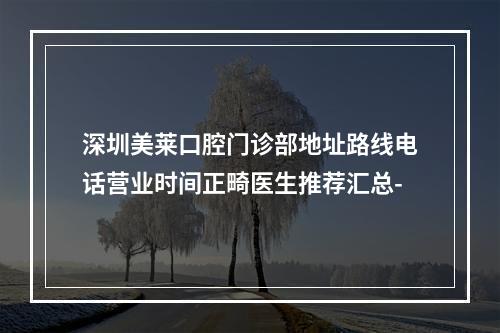 深圳美莱口腔门诊部地址路线电话营业时间正畸医生推荐汇总-